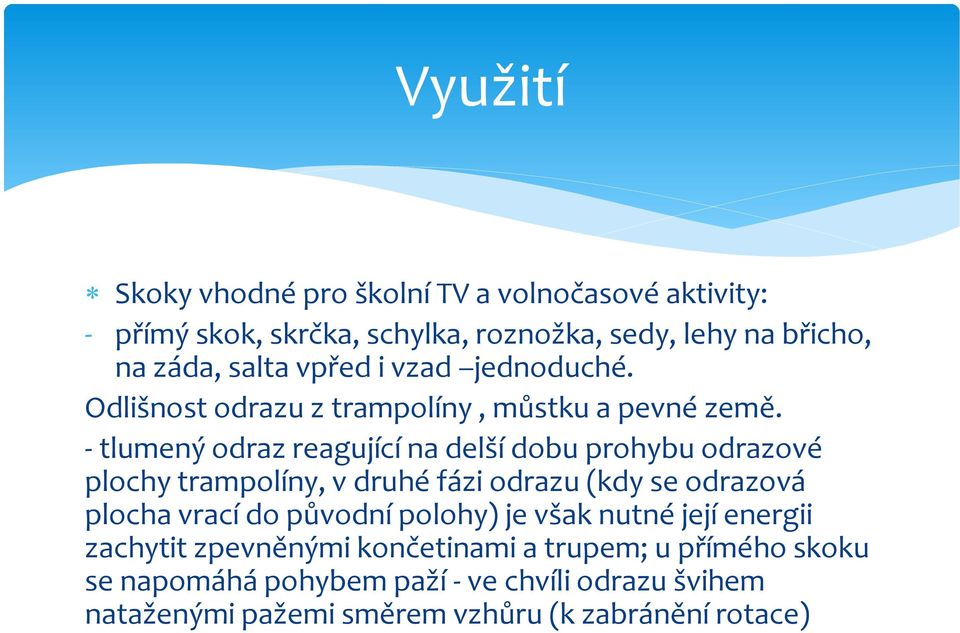 Využití

* Skoky vhodné pro školní TV a volnočasové aktivity:
- přímý skok, skrčka, schylka, roznožka, sedy, lehy na břicho, na záda, salta vpřed i vzad –jednoduché.

Odlišnost odrazu z trampolíny , můstku a pevné země.

- tlumený odraz reagující na delší dobu prohybu odrazové plochy trampolíny, v druhé fázi odrazu (kdy se odrazová plocha vrací do původní polohy) je však nutné její energii zachytit zpevněnými končetinami a trupem; u přímého skoku se napomáhá pohybem paží - ve chvíli odrazu švihem nataženými pažemi směrem vzhůru (k zabránění rotace)